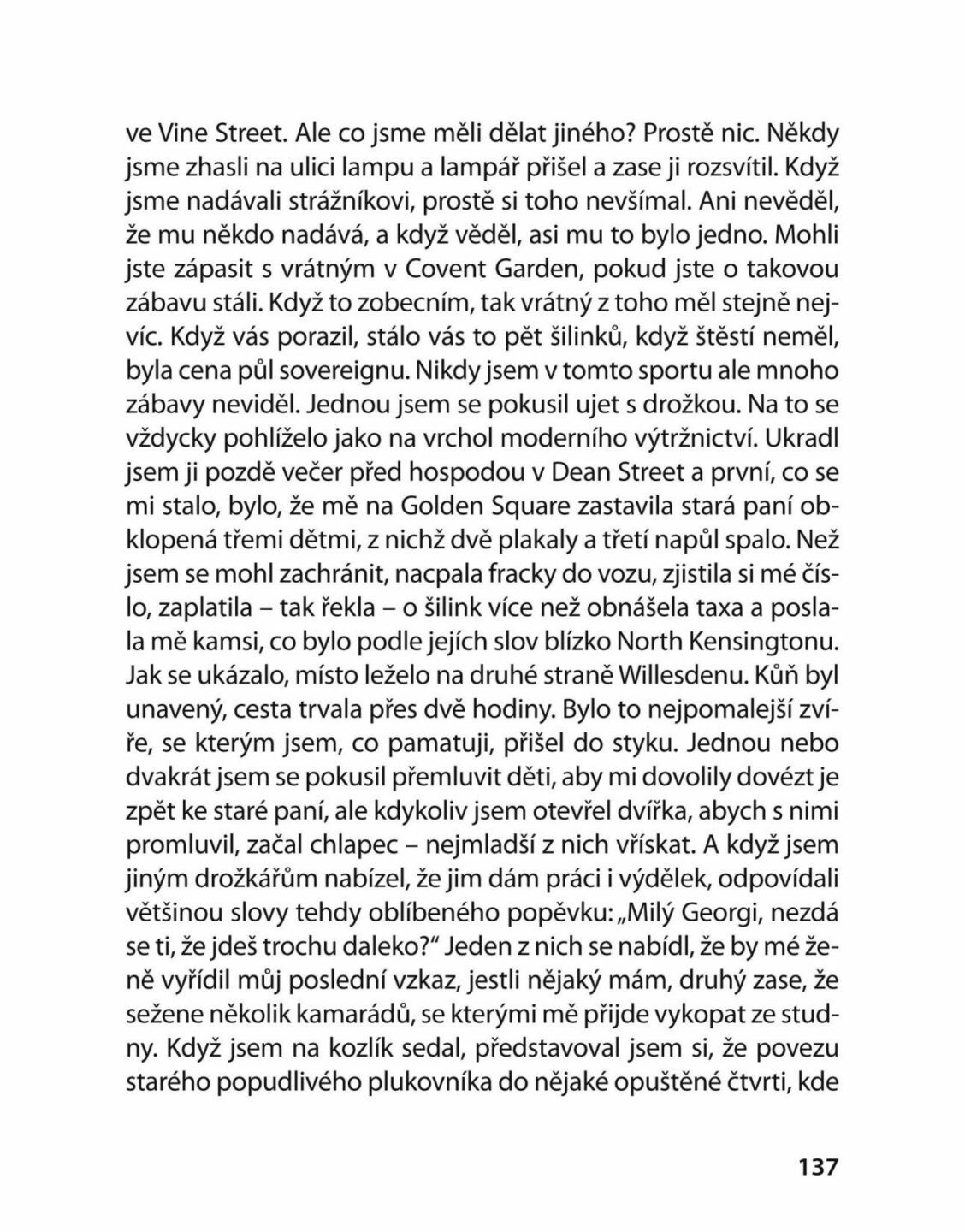 ve Vine Street. Ale co jsme měli dělat jiného? Prostě nic. Někdy jsme zhasli na ulici lampu a lampář přišel a zase ji rozsvítil. Když jsme nadávali strážníkovi, prostě si toho nevšímal. Ani nevěděl, že mu někdo nadává, a když věděl, asi mu to bylo jedno. Mohli jste zápasit s vrátným v Covent Garden, pokud jste o takovou zábavu stáli. Když to zobecním, tak vrátný z toho měl stejně nejvíc. Když vás porazil, stálo vás to pět šilinků, když štěstí neměl, byla cena půl sovereignu. Nikdy jsem v tomto sportu ale mnoho zábavy neviděl. Jednou jsem se pokusil ujet s drožkou. Na to se vždycky pohlíželo jako na vrchol moderního výtržnictví. Ukradl jsem ji pozdě večer před hospodou v Dean Street a první, co se mi stalo, bylo, že mě na Golden Square zastavila stará paní obklopená třemi dětmi, z nichž dvě plakaly a třetí napůl spalo. Než jsem se mohl zachránit, nacpala fracky do vozu, zjistila si mé číslo, zaplatila – tak řekla – o šilink více než obnášela taxa a poslala mě kamsi, co bylo podle jejích slov blízko North Kensingtonu. Jak se ukázalo, místo leželo na druhé straně Willesdenu. Kůň byl unavený, cesta trvala přes dvě hodiny. Bylo to nejpomalejší zvíře, se kterým jsem, co pamatuji, přišel do styku. Jednou nebo dvakrát jsem se pokusil přemluvit děti, aby mi dovolily dovézt je zpět ke staré paní, ale kdykoliv jsem otevřel dvířka, abych s nimi promluvil, začal chlapec – nejmladší z nich vřískat. A když jsem jiným drožkářům nabízel, že jim dám práci i výdělek, odpovídali většinou slovy tehdy oblíbeného popěvku: „Milý Georgi, nezdá se ti, že jdeš trochu daleko?“ Jeden z nich se nabídl, že by mé ženě vyřídil můj poslední vzkaz, jestli nějaký mám, druhý zase, že sežene několik kamarádů, se kterými mě přijde vykopat ze studny. Když jsem na kozlík sedal, představoval jsem si, že povezu starého popudlivého plukovníka do nějaké opuštěné čtvrti, kde

137